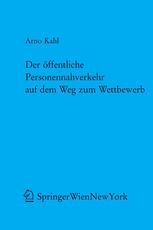 Arno Kahl

Der öffentliche Personennahverkehr auf dem Weg zum Wettbewerb

SpringerWienNewYork